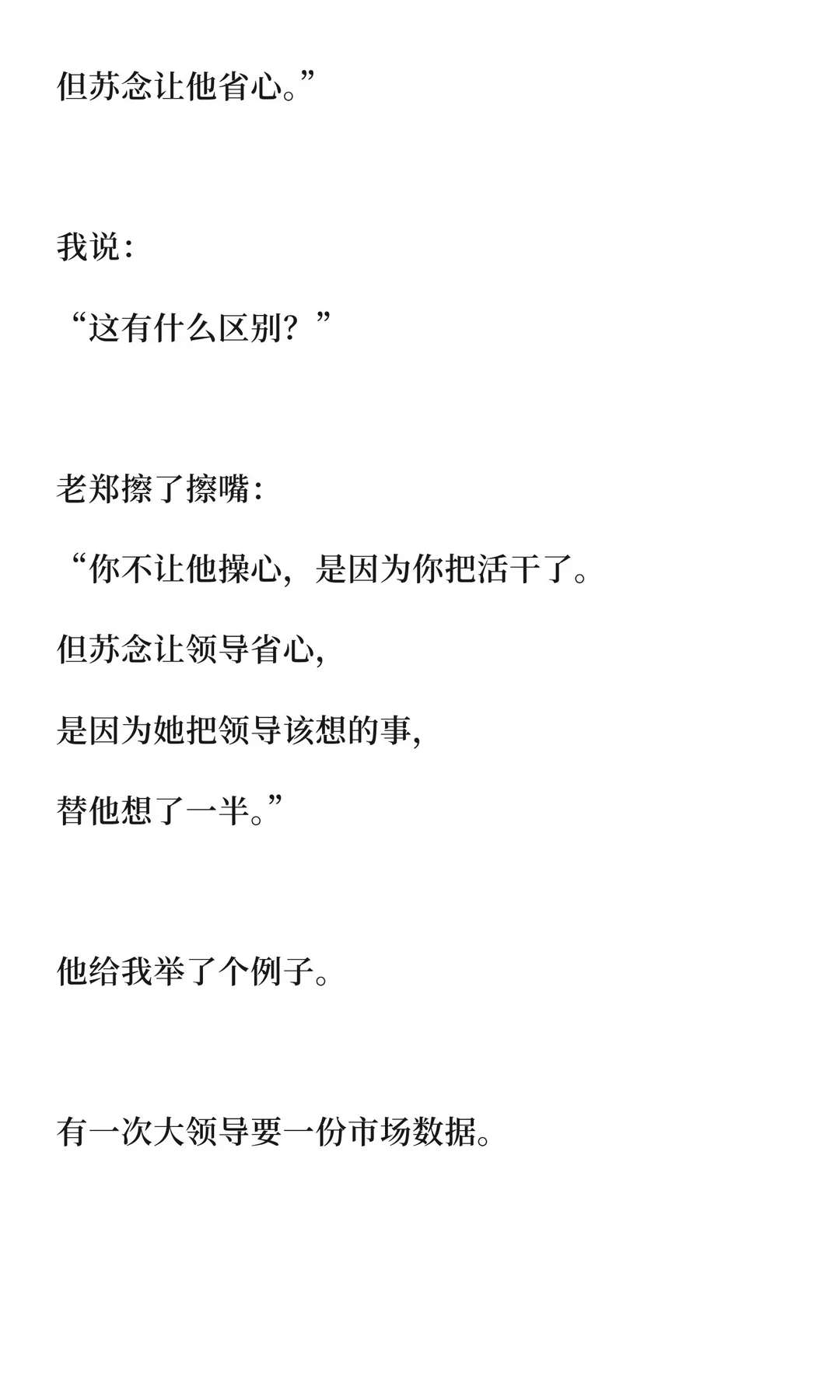 但苏念让他省心。”

我说：

“这有什么区别？”

老郑擦了擦嘴：

“你不让他操心，是因为你把活干了。

但苏念让领导省心，

是因为她把领导该想的事，

替他想了一半。”

他给我举了个例子。

有一次大领导要一份市场数据。